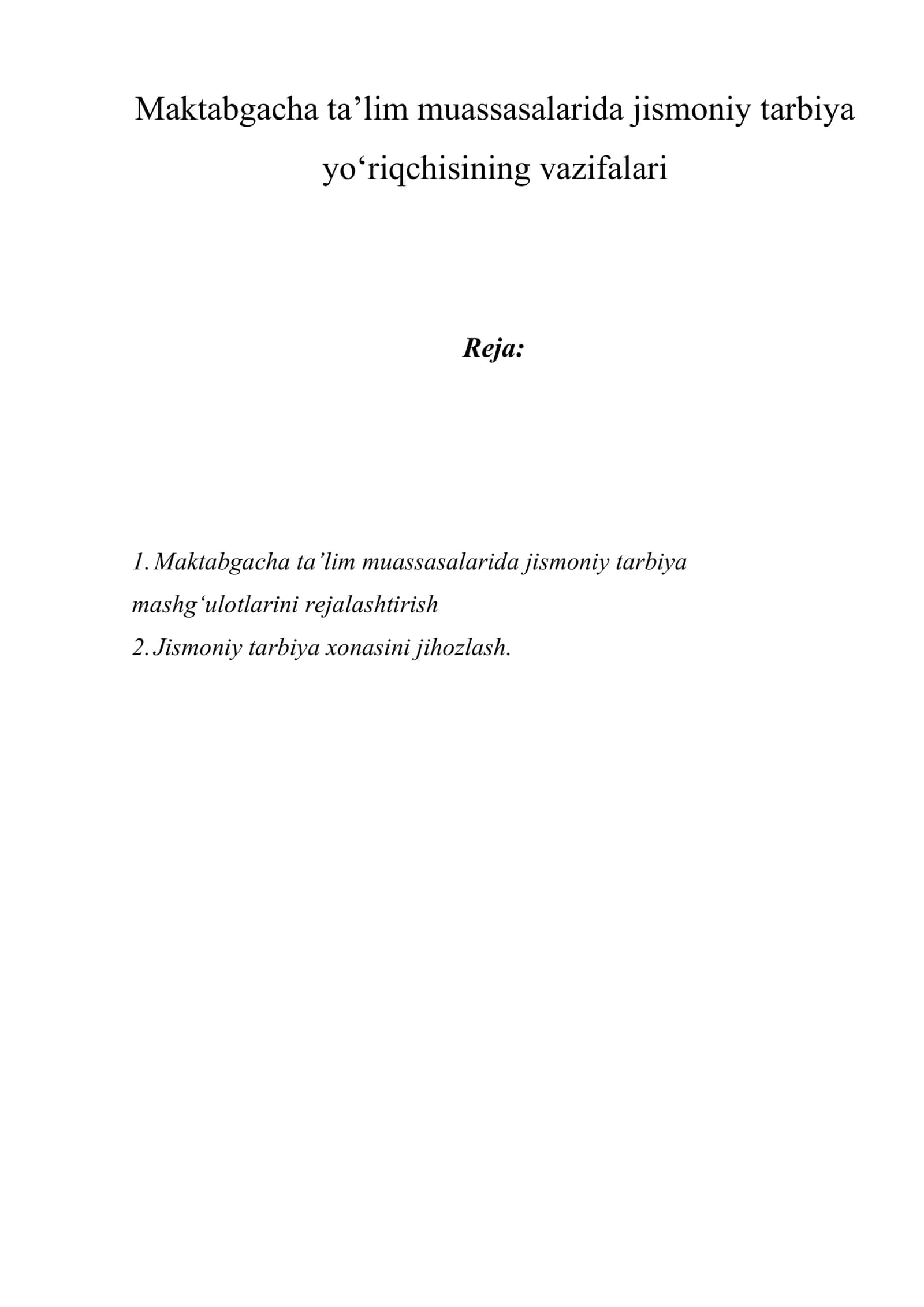 Maktabgacha ta’lim muassasalarida jismoniy tarbiya yo‘riqchisining vazifalari

Reja:

1. Maktabgacha ta’lim muassasalarida jismoniy tarbiya mashg‘ulotlarini rejalashtirish
2. Jismoniy tarbiya xonasini jihozlash.